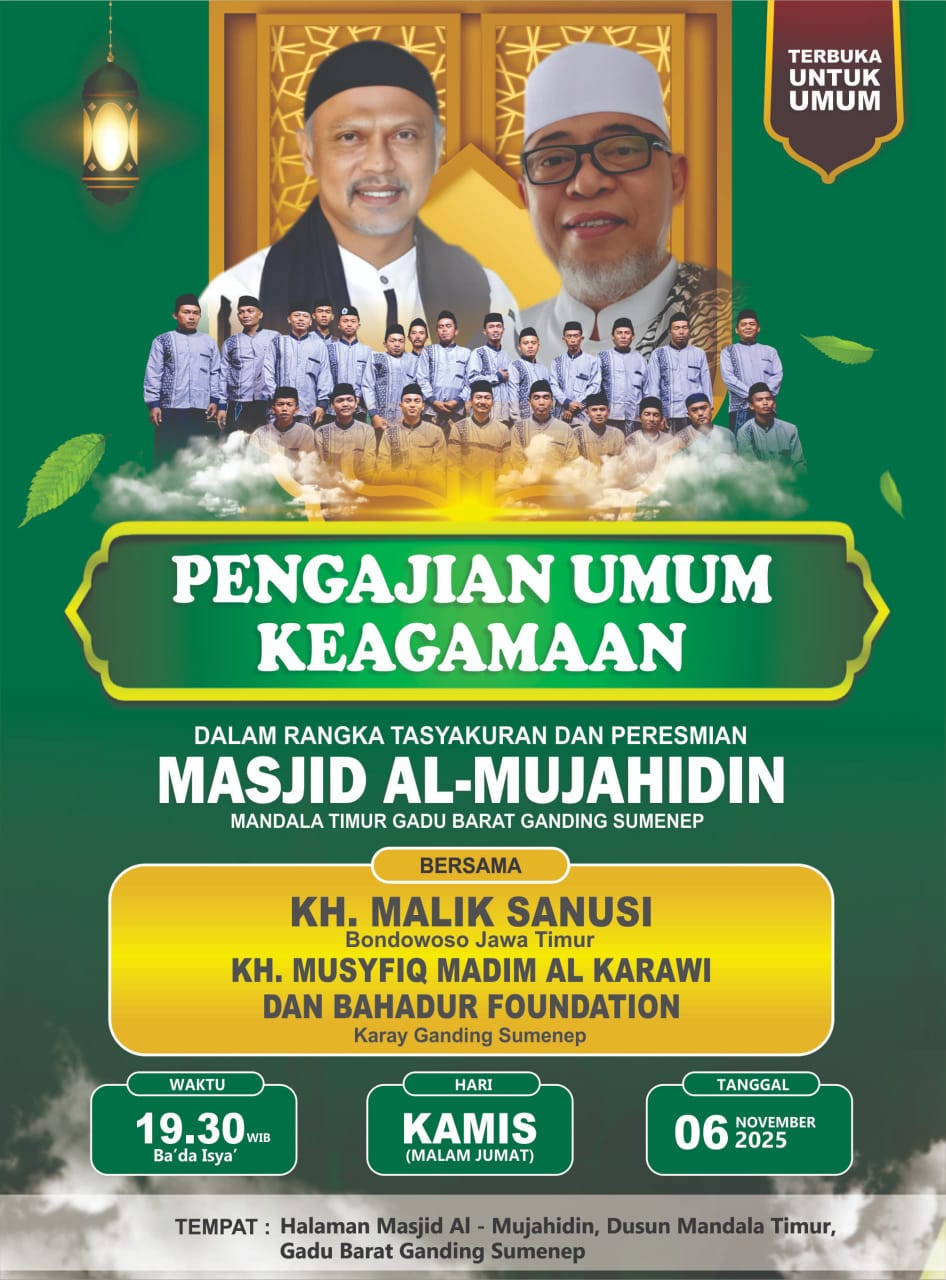 TERBUKA UNTUK UMUM

PENGAJIAN UMUM KEAGAMAAN

DALAM RANGKA TASYAKURAN DAN PERESMIAN

MASJID AL-MUJAHIDIN

MANDALA TIMUR GADU BARAT GANDING SUMENEP

BERSAMA

KH. MALIK SANUSI

Bondowoso Jawa Timur

KH. MUSYFIQ MADIM AL KARAWI

DAN BAHADUR FOUNDATION

Karay Ganding Sumenep

WAKTU

19.30 WIB

Ba'da Isya'

HARI

KAMIS

(MALAM JUMAT)

TANGGAL

06 NOVEMBER 2025

TEMPAT : Halaman Masjid Al - Mujahidin, Dusun Mandala Timur, Gadu Barat Ganding Sumenep